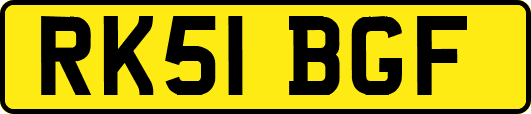 RK51 BGF